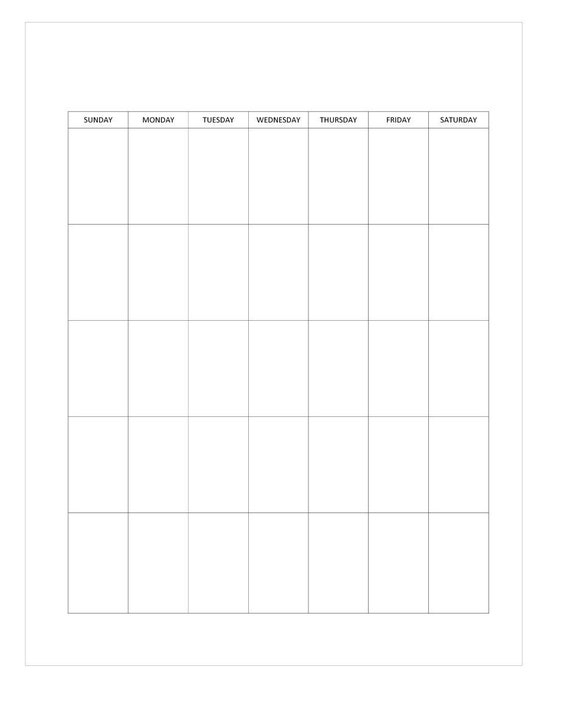 | SUNDAY | MONDAY | TUESDAY | WEDNESDAY | THURSDAY | FRIDAY | SATURDAY |
|---|---|---|---|---|---|---|
| | | | | | | |
| | | | | | | |
| | | | | | | |
| | | | | | | |
| | | | | | | |